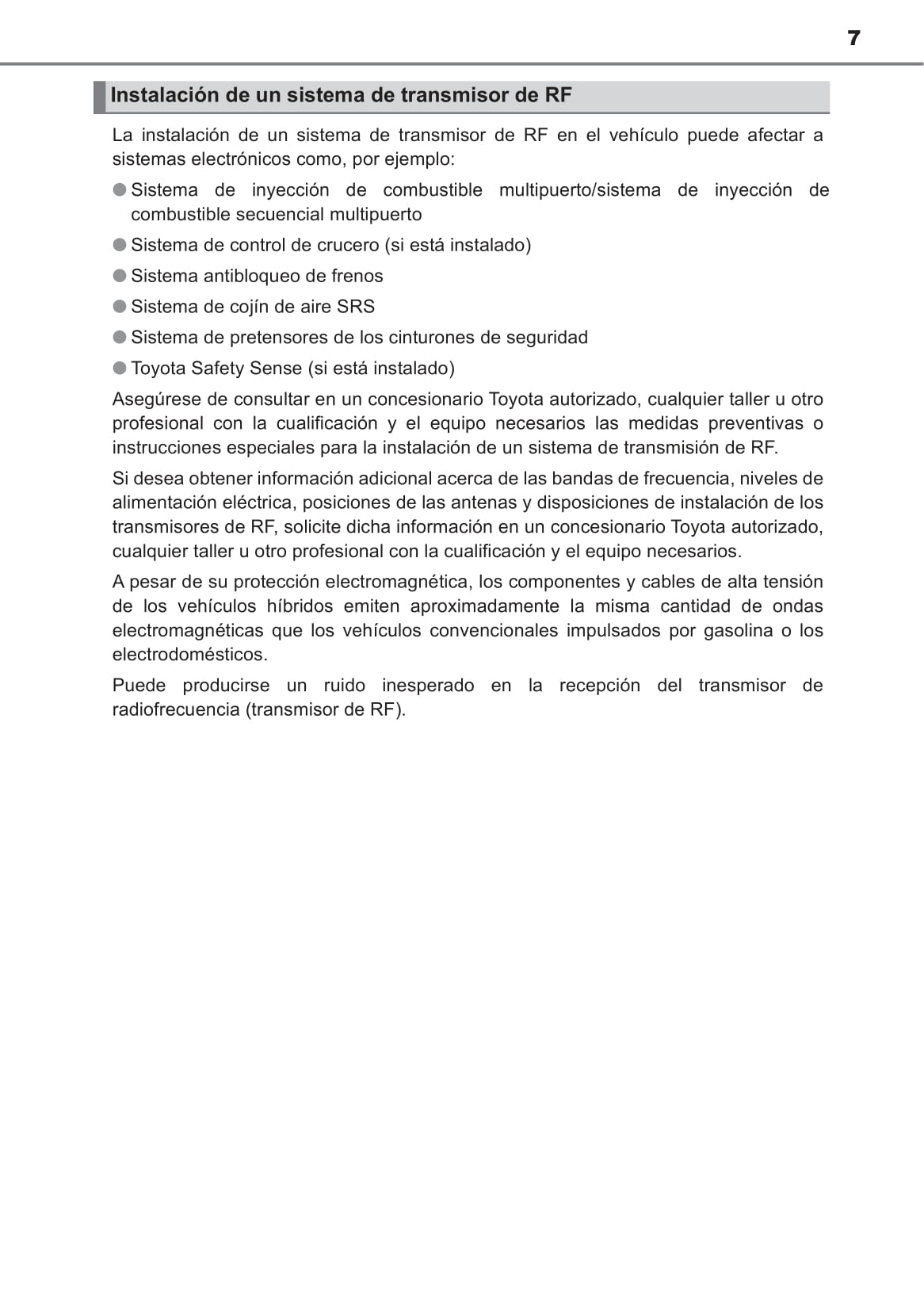 7

Instalación de un sistema de transmisor de RF

La instalación de un sistema de transmisor de RF en el vehículo puede afectar a sistemas electrónicos como, por ejemplo:

● Sistema de inyección de combustible multipuerto/sistema de inyección de combustible secuencial multipuerto

● Sistema de control de crucero (si está instalado)

● Sistema antibloqueo de frenos

● Sistema de cojín de aire SRS

● Sistema de pretensores de los cinturones de seguridad

● Toyota Safety Sense (si está instalado)

Asegúrese de consultar en un concesionario Toyota autorizado, cualquier taller u otro profesional con la cualificación y el equipo necesarios las medidas preventivas o instrucciones especiales para la instalación de un sistema de transmisión de RF.

Si desea obtener información adicional acerca de las bandas de frecuencia, niveles de alimentación eléctrica, posiciones de las antenas y disposiciones de instalación de los transmisores de RF, solicite dicha información en un concesionario Toyota autorizado, cualquier taller u otro profesional con la cualificación y el equipo necesarios.

A pesar de su protección electromagnética, los componentes y cables de alta tensión de los vehículos híbridos emiten aproximadamente la misma cantidad de ondas electromagnéticas que los vehículos convencionales impulsados por gasolina o los electrodomésticos.

Puede producirse un ruido inesperado en la recepción del transmisor de radiofrecuencia (transmisor de RF).